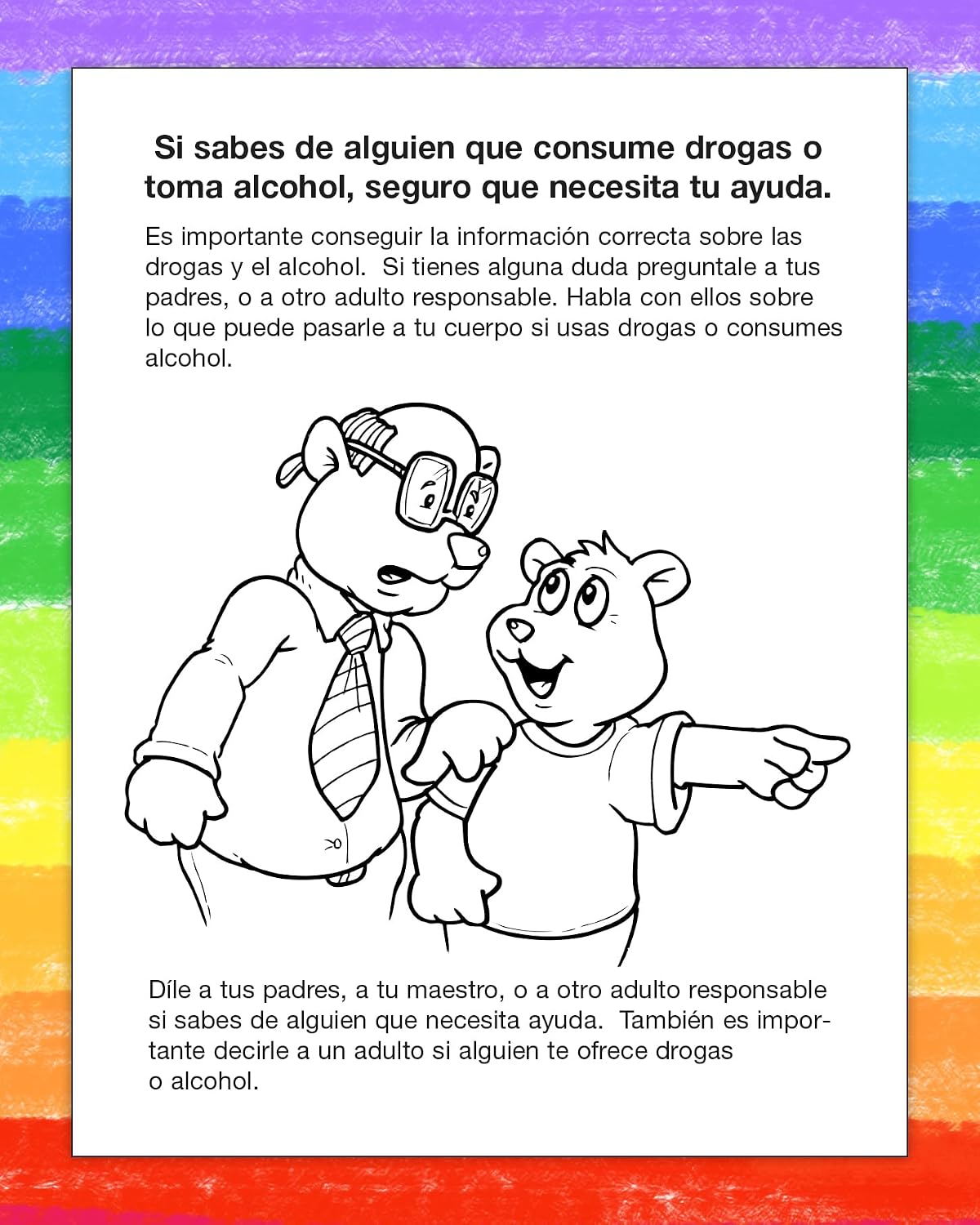 Si sabes de alguien que consume drogas o toma alcohol, seguro que necesita tu ayuda.

Es importante conseguir la información correcta sobre las drogas y el alcohol. Si tienes alguna duda preguntale a tus padres, o a otro adulto responsable. Habla con ellos sobre lo que puede pasarle a tu cuerpo si usas drogas o consumes alcohol.

Díle a tus padres, a tu maestro, o a otro adulto responsable si sabes de alguien que necesita ayuda. También es importante decirle a un adulto si alguien te ofrece drogas o alcohol.